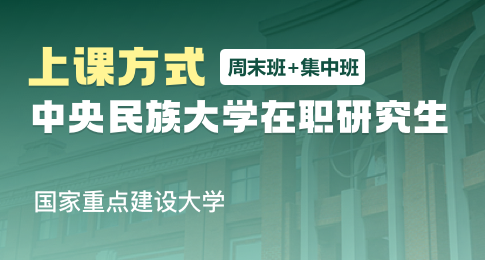 上课方式 周末班+集中班

中央民族大学在职研究生

国家重点建设大学